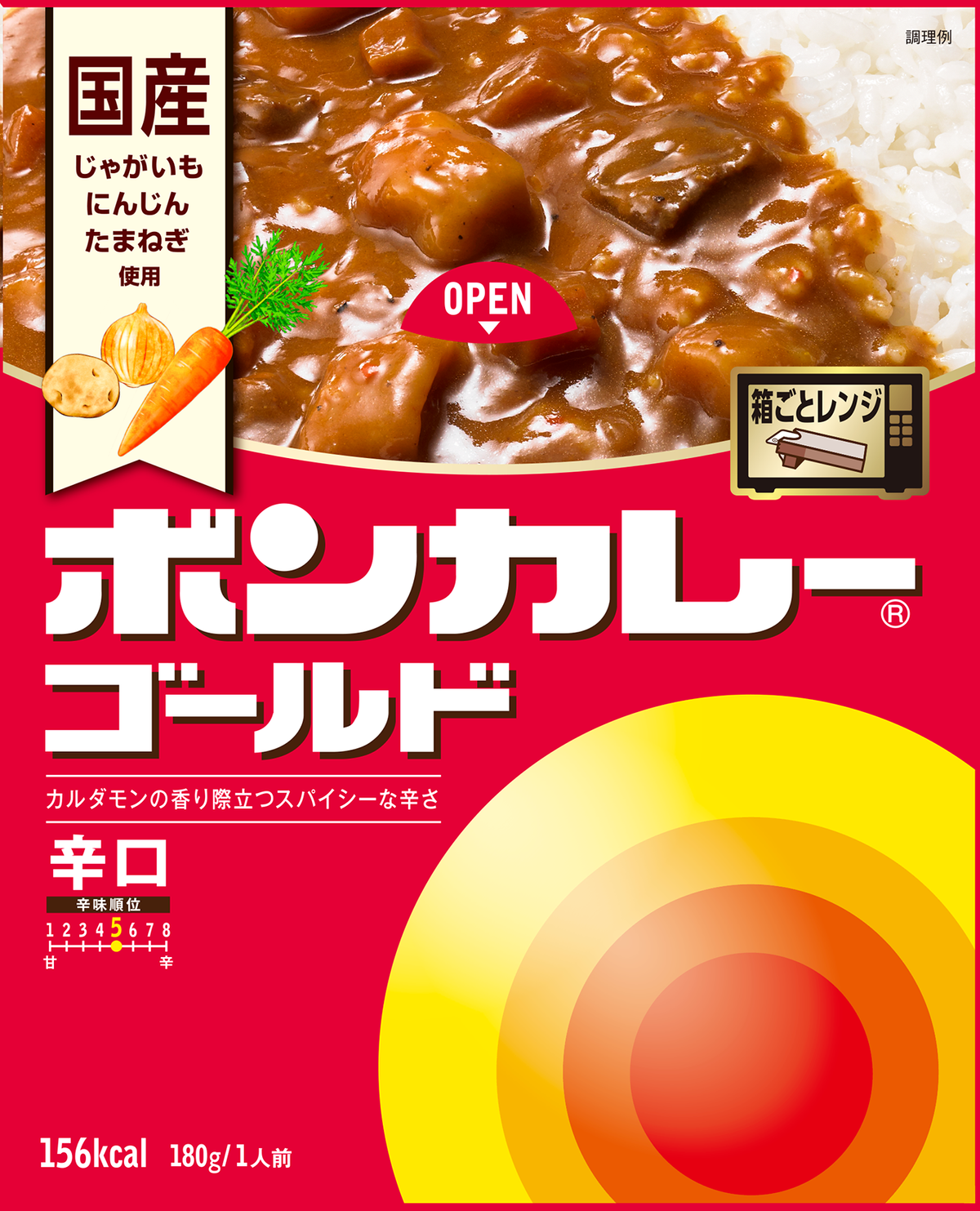 調理例

国産
じゃがいも
にんじん
たまねぎ
使用

OPEN

箱ごとレンジ

ボンカレー®
ゴールド

カルダモンの香り際立つスパイシーな辛さ

辛口

辛味順位
1 2 3 4 5 6 7 8
甘 辛

156kcal 180g/1人前